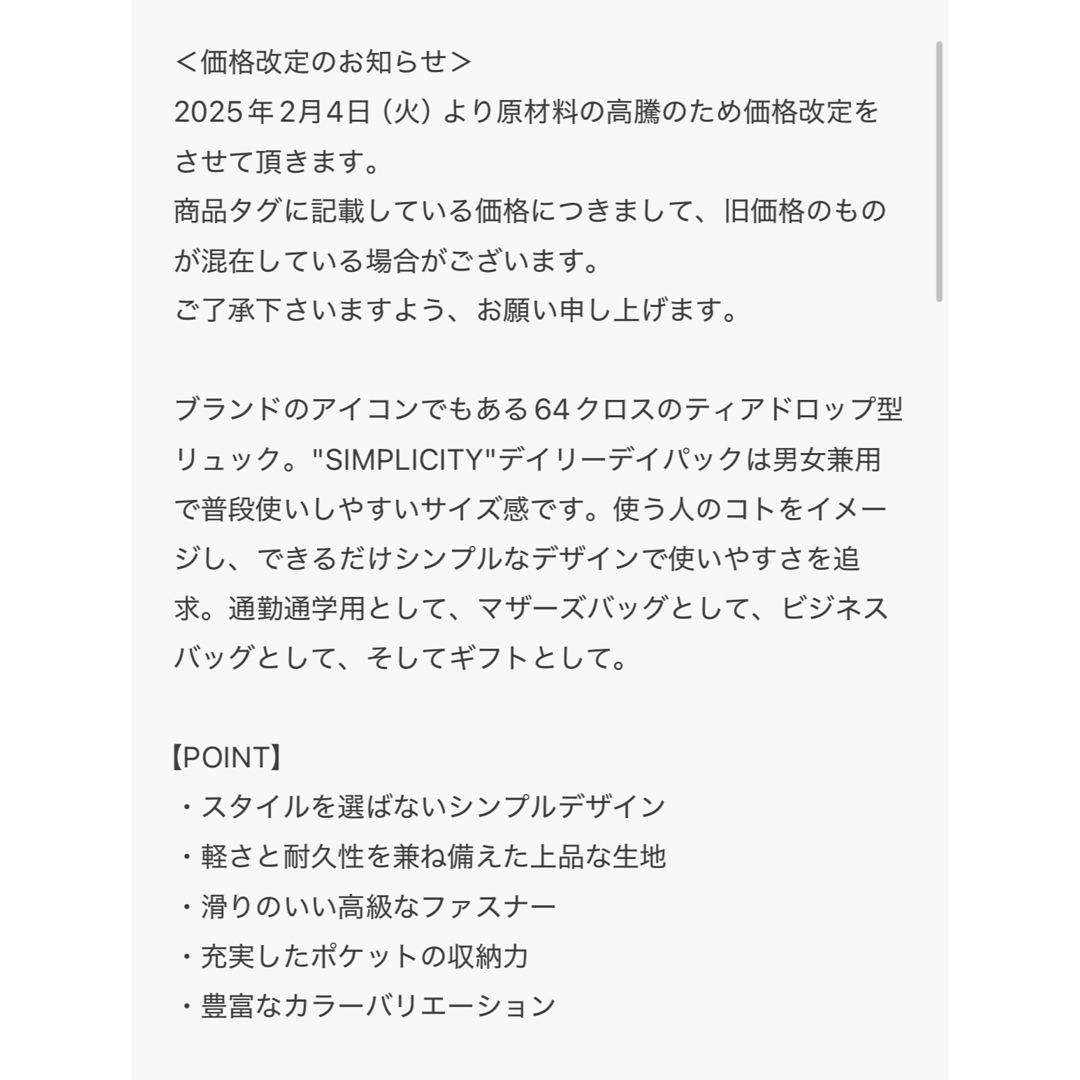 ＜価格改定のお知らせ＞
2025年2月4日（火）より原材料の高騰のため価格改定をさせて頂きます。
商品タグに記載している価格につきまして、旧価格のものが混在している場合がございます。
ご了承下さいますよう、お願い申し上げます。

ブランドのアイコンでもある64クロスのティアドロップ型リュック。"SIMPLICITY"デイリーデイパックは男女兼用で普段使いしやすいサイズ感です。使う人のコトをイメージし、できるだけシンプルなデザインで使いやすさを追求。通勤通学用として、マザーズバッグとして、ビジネスバッグとして、そしてギフトとして。

【POINT】
・スタイルを選ばないシンプルデザイン
・軽さと耐久性を兼ね備えた上品な生地
・滑りのいい高級なファスナー
・充実したポケットの収納力
・豊富なカラーバリエーション